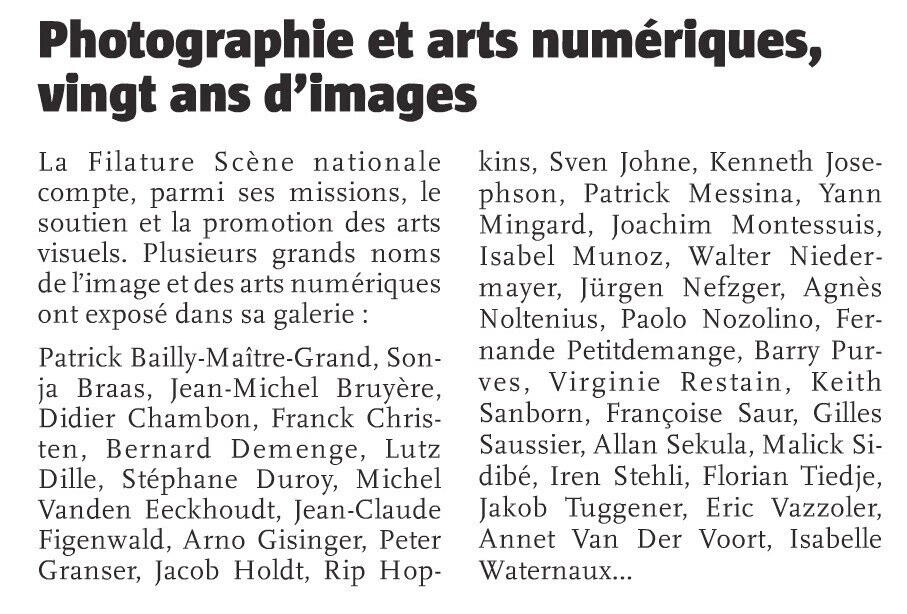 Photographie et arts numériques, vingt ans d'images

La Filature Scène nationale compte, parmi ses missions, le soutien et la promotion des arts visuels. Plusieurs grands noms de l'image et des arts numériques ont exposé dans sa galerie :

Patrick Bailly-Maître-Grand, Sonja Braas, Jean-Michel Bruyère, Didier Chambon, Franck Christen, Bernard Demenge, Lutz Dille, Stéphane Duroy, Michel Vanden Eeckhoudt, Jean-Claude Figenwald, Arno Gisinger, Peter Granser, Jacob Holdt, Rip Hopkins, Sven Johne, Kenneth Josephson, Patrick Messina, Yann Mingard, Joachim Montessuis, Isabel Munoz, Walter Niedermayer, Jürgen Nefzger, Agnès Noltenius, Paolo Nozolino, Fernande Petitdemange, Barry Purves, Virginie Restain, Keith Sanborn, Françoise Saur, Gilles Saussier, Allan Sekula, Malick Sidibé, Iren Stehli, Florian Tiedje, Jakob Tuggener, Eric Vazzoler, Annet Van Der Voort, Isabelle Waternaux...